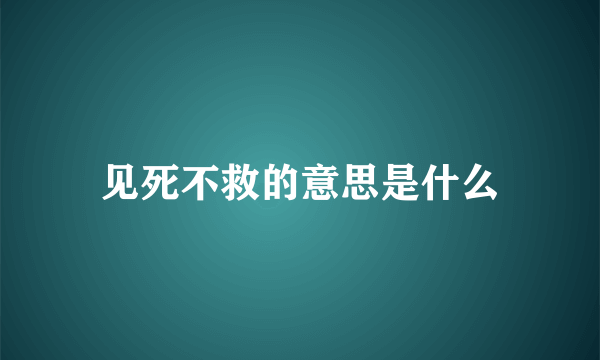 见死不救的意思是什么